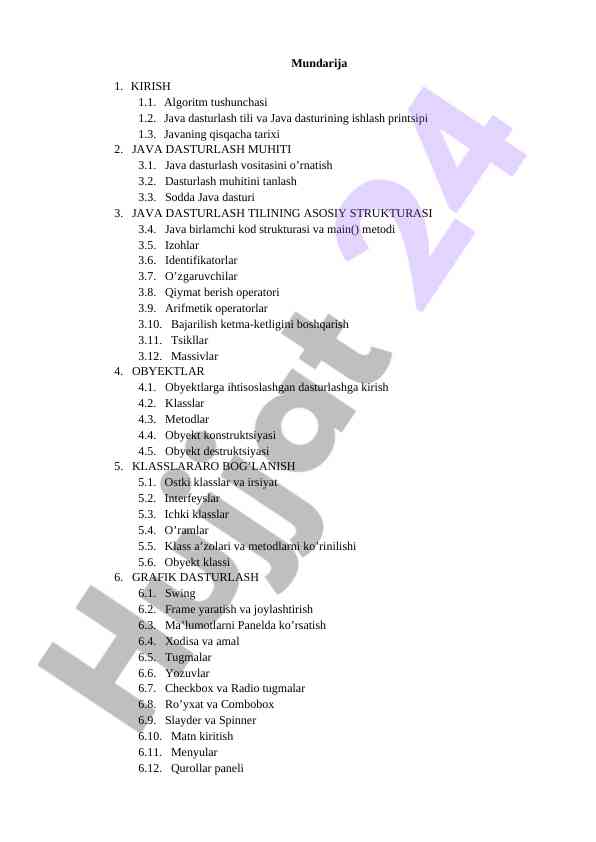 Mundarija

1. KIRISH
1.1. Algoritm tushunchasi
1.2. Java dasturlash tili va Java dasturining ishlash printsipi
1.3. Javaning qisqacha tarixi
2. JAVA DASTURLASH MUHITI
3.1. Java dasturlash vositasini o’rnatish
3.2. Dasturlash muhitini tanlash
3.3. Sodda Java dasturi
3. JAVA DASTURLASH TILINING ASOSIY STRUKTURASI
3.4. Java birlamchi kod strukturasi va main() metodi
3.5. Izohlar
3.6. Identifikatorlar
3.7. O’zgaruvchilar
3.8. Qiymat berish operatori
3.9. Arifmetik operatorlar
3.10. Bajarilish ketma-ketligini boshqarish
3.11. Tsikllar
3.12. Massivlar
4. OBYEKTLAR
4.1. Obyektlarga ihtisoslashgan dasturlashga kirish
4.2. Klasslar
4.3. Metodlar
4.4. Obyekt konstruktsiyasi
4.5. Obyekt destruktsiyasi
5. KLASSLARARO BOG’LANISH
5.1. Ostki klasslar va irsiyat
5.2. Interfeyslar
5.3. Ichki klasslar
5.4. O’ramlar
5.5. Klass a’zolari va metodlarni ko’rinilishi
5.6. Obyekt klassi
6. GRAFIK DASTURLASH
6.1. Swing
6.2. Frame yaratish va joylashtirish
6.3. Ma’lumotlarni Panelda ko’rsatish
6.4. Xodisa va amal
6.5. Tugmalar
6.6. Yozuvlar
6.7. Checkbox va Radio tugmalar
6.8. Ro’yxat va Combobox
6.9. Slayder va Spinner
6.10. Matn kiritish
6.11. Menyular
6.12. Qurollar paneli

Hujjat 24